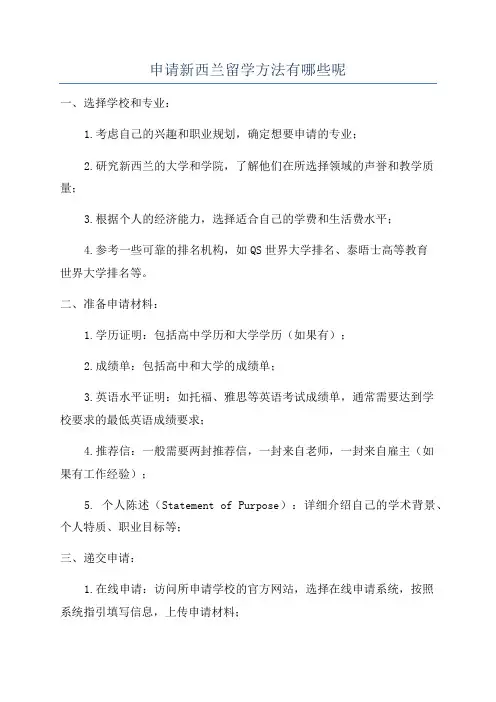 申请新西兰留学方法有哪些呢

一、选择学校和专业：

1.考虑自己的兴趣和职业规划，确定想要申请的专业；

2.研究新西兰的大学和学院，了解他们在所选择领域的声誉和教学质量；

3.根据个人的经济能力，选择适合自己的学费和生活费水平；

4.参考一些可靠的排名机构，如QS世界大学排名、泰晤士高等教育世界大学排名等。

二、准备申请材料：

1.学历证明：包括高中学历和大学学历（如果有）；

2.成绩单：包括高中和大学的成绩单；

3.英语水平证明：如托福、雅思等英语考试成绩单，通常需要达到学校要求的最低英语成绩要求；

4.推荐信：一般需要两封推荐信，一封来自老师，一封来自雇主（如果有工作经验）；

5. 个人陈述（Statement of Purpose）：详细介绍自己的学术背景、个人特质、职业目标等；

三、递交申请：

1.在线申请：访问所申请学校的官方网站，选择在线申请系统，按照系统指引填写信息，上传申请材料；